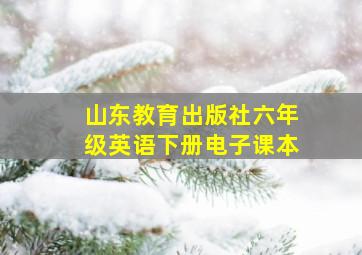 山东教育出版社六年级英语下册电子课本